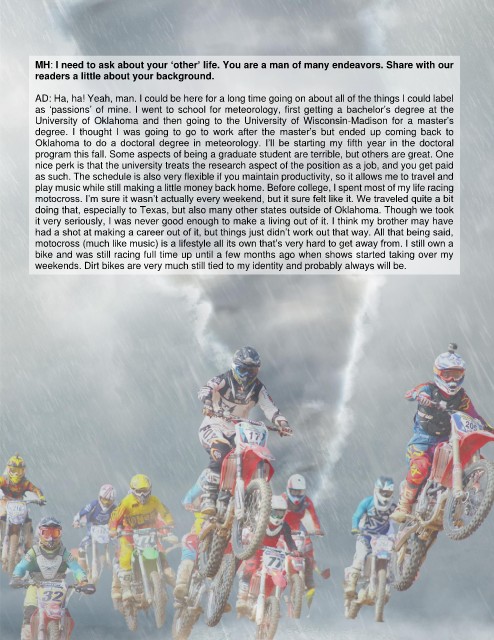 MH: I need to ask about your 'other' life. You are a man of many endeavors. Share with our readers a little about your background.

AD: Ha, ha! Yeah, man. I could be here for a long time going on about all of the things I could label as 'passions' of mine. I went to school for meteorology, first getting a bachelor's degree at the University of Oklahoma and then going to the University of Wisconsin-Madison for a master's degree. I thought I was going to go to work after the master's but ended up coming back to Oklahoma to do a doctoral degree in meteorology. I'll be starting my fifth year in the doctoral program this fall. Some aspects of being a graduate student are terrible, but others are great. One nice perk is that the university treats the research aspect of the position as a job, and you get paid as such. The schedule is also very flexible if you maintain productivity, so it allows me to travel and play music while still making a little money back home. Before college, I spent most of my life racing motocross. I'm sure it wasn't actually every weekend, but it sure felt like it. We traveled quite a bit doing that, especially to Texas, but also many other states outside of Oklahoma. Though we took it very seriously, I was never good enough to make a living out of it. I think my brother may have had a shot at making a career out of it, but things just didn't work out that way. All that being said, motocross (much like music) is a lifestyle all its own that's very hard to get away from. I still own a bike and was still racing full time up until a few months ago when shows started taking over my weekends. Dirt bikes are very much still tied to my identity and probably always will be.